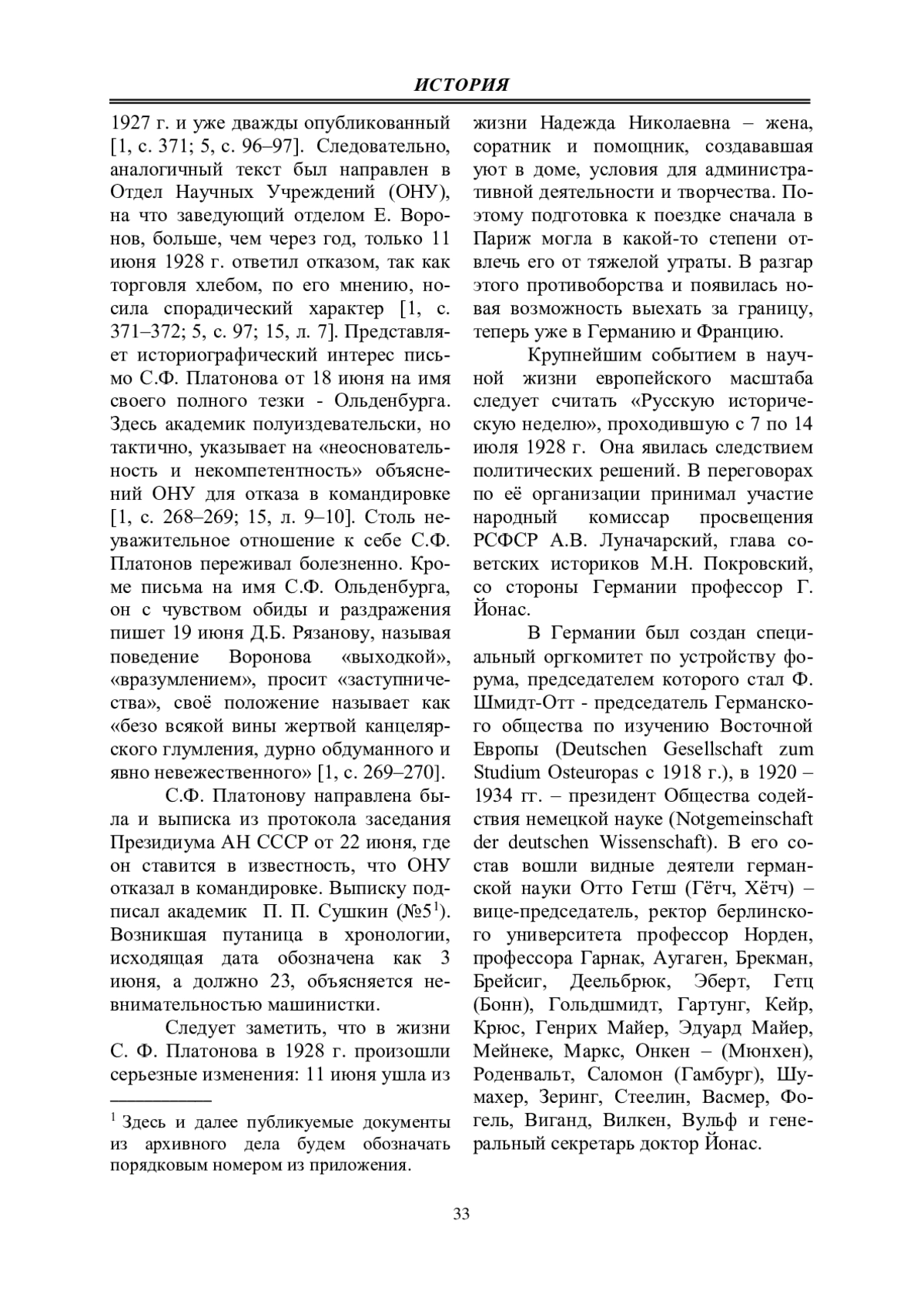 ИСТОРИЯ

1927 г. и уже дважды опубликованный [1, с. 371; 5, с. 96–97]. Следовательно, аналогичный текст был направлен в Отдел Научных Учреждений (ОНУ), на что заведующий отделом Е. Воронов, больше, чем через год, только 11 июня 1928 г. ответил отказом, так как торговля хлебом, по его мнению, носила спорадический характер [1, с. 371–372; 5, с. 97; 15, л. 7]. Представляет историографический интерес письмо С.Ф. Платонова от 18 июня на имя своего полного тезки - Ольденбурга. Здесь академик полуиздевательски, но тактично, указывает на «неосновательность и некомпетентность» объяснений ОНУ для отказа в командировке [1, с. 268–269; 15, л. 9–10]. Столь неуважительное отношение к себе С.Ф. Платонов переживал болезненно. Кроме письма на имя С.Ф. Ольденбурга, он с чувством обиды и раздражения пишет 19 июня Д.Б. Рязанову, называя поведение Воронова «выходкой», «вразумлением», просит «заступничества», своё положение называет как «безо всякой вины жертвой канцелярского глумления, дурно обдуманного и явно невежественного» [1, с. 269–270].

С.Ф. Платонову направлена была и выписка из протокола заседания Президиума АН СССР от 22 июня, где он ставится в известность, что ОНУ отказал в командировке. Выписку подписал академик П. П. Сушкин (№5$^1$). Возникшая путаница в хронологии, исходящая дата обозначена как 3 июня, а должно 23, объясняется невнимательностью машинистки.

Следует заметить, что в жизни С. Ф. Платонова в 1928 г. произошли серьезные изменения: 11 июня ушла из

$^1$ Здесь и далее публикуемые документы из архивного дела будем обозначать порядковым номером из приложения.

жизни Надежда Николаевна – жена, соратник и помощник, создававшая уют в доме, условия для административной деятельности и творчества. Поэтому подготовка к поездке сначала в Париж могла в какой-то степени отвлечь его от тяжелой утраты. В разгар этого противоборства и появилась новая возможность выехать за границу, теперь уже в Германию и Францию.

Крупнейшим событием в научной жизни европейского масштаба следует считать «Русскую историческую неделю», проходившую с 7 по 14 июля 1928 г. Она явилась следствием политических решений. В переговорах по её организации принимал участие народный комиссар просвещения РСФСР А.В. Луначарский, глава советских историков М.Н. Покровский, со стороны Германии профессор Г. Йонас.

В Германии был создан специальный оргкомитет по устройству форума, председателем которого стал Ф. Шмидт-Отт - председатель Германского общества по изучению Восточной Европы (Deutschen Gesellschaft zum Studium Osteuropas с 1918 г.), в 1920 – 1934 гг. – президент Общества содействия немецкой науке (Notgemeinschaft der deutschen Wissenschaft). В его состав вошли видные деятели германской науки Отто Гетш (Гётч, Хётч) – вице-председатель, ректор берлинского университета профессор Норден, профессора Гарнак, Аугаген, Брекман, Брейсиг, Деельбрюк, Эберт, Гетц (Бонн), Гольдшмидт, Гартунг, Кейр, Крюс, Генрих Майер, Эдуард Майер, Мейнеке, Маркс, Онкен – (Мюнхен), Роденвальт, Саломон (Гамбург), Шумахер, Зеринг, Стеелин, Васмер, Фогель, Виганд, Вилкен, Вульф и генеральный секретарь доктор Йонас.

33